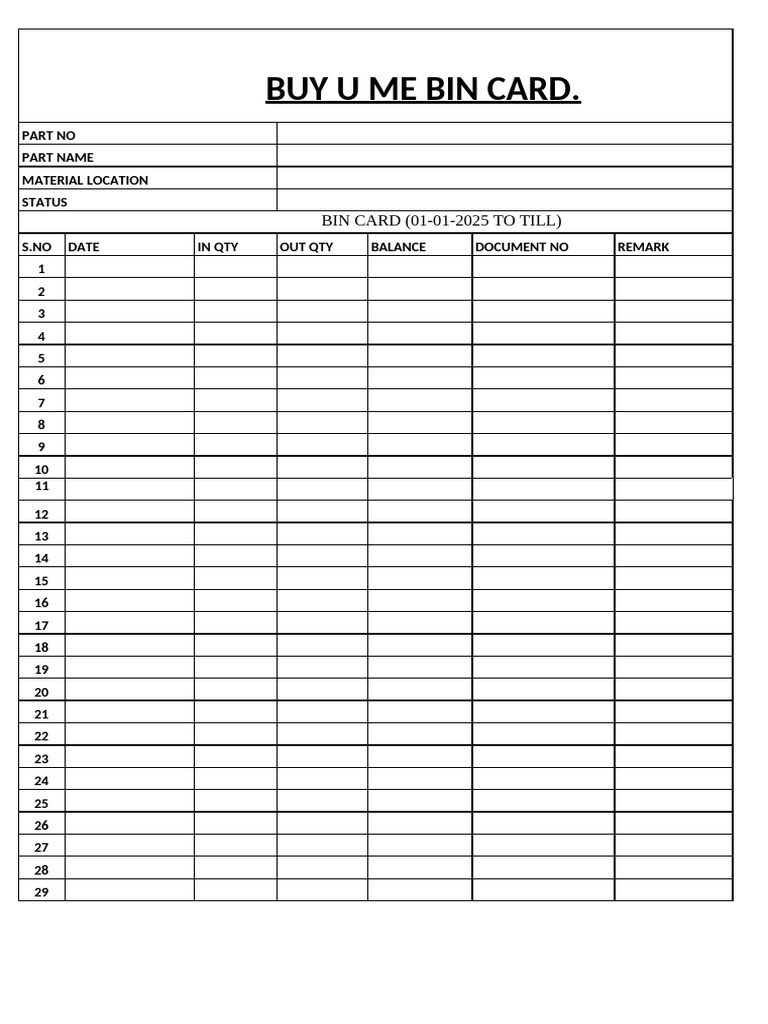 BUY U ME BIN CARD.

| PART NO | |
|---|---|
| PART NAME | |
| MATERIAL LOCATION | |
| STATUS | |

BIN CARD (01-01-2025 TO TILL)

| S.NO | DATE | IN QTY | OUT QTY | BALANCE | DOCUMENT NO | REMARK |
|---|---|---|---|---|---|---|
| 1 | | | | | | |
| 2 | | | | | | |
| 3 | | | | | | |
| 4 | | | | | | |
| 5 | | | | | | |
| 6 | | | | | | |
| 7 | | | | | | |
| 8 | | | | | | |
| 9 | | | | | | |
| 10 | | | | | | |
| 11 | | | | | | |
| 12 | | | | | | |
| 13 | | | | | | |
| 14 | | | | | | |
| 15 | | | | | | |
| 16 | | | | | | |
| 17 | | | | | | |
| 18 | | | | | | |
| 19 | | | | | | |
| 20 | | | | | | |
| 21 | | | | | | |
| 22 | | | | | | |
| 23 | | | | | | |
| 24 | | | | | | |
| 25 | | | | | | |
| 26 | | | | | | |
| 27 | | | | | | |
| 28 | | | | | | |
| 29 | | | | | | |